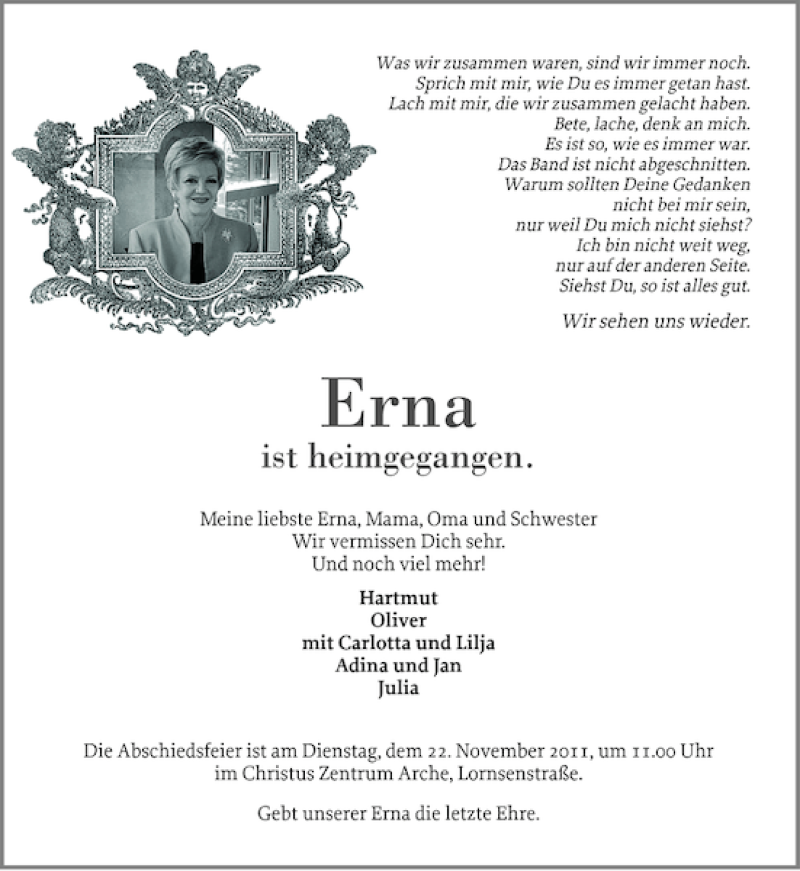 Was wir zusammen waren, sind wir immer noch.
Sprich mit mir, wie Du es immer getan hast.
Lach mit mir, die wir zusammen gelacht haben.
Bete, lache, denk an mich.
Es ist so, wie es immer war.
Das Band ist nicht abgeschnitten.
Warum sollten Deine Gedanken
nicht bei mir sein,
nur weil Du mich nicht siehst?
Ich bin nicht weit weg,
nur auf der anderen Seite.
Siehst Du, so ist alles gut.

Wir sehen uns wieder.

Erna

ist heimgegangen.

Meine liebste Erna, Mama, Oma und Schwester
Wir vermissen Dich sehr.
Und noch viel mehr!

Hartmut
Oliver
mit Carlotta und Lilja
Adina und Jan
Julia

Die Abschiedsfeier ist am Dienstag, dem 22. November 2011, um 11.00 Uhr
im Christus Zentrum Arche, Lornsenstraße.

Gebt unserer Erna die letzte Ehre.